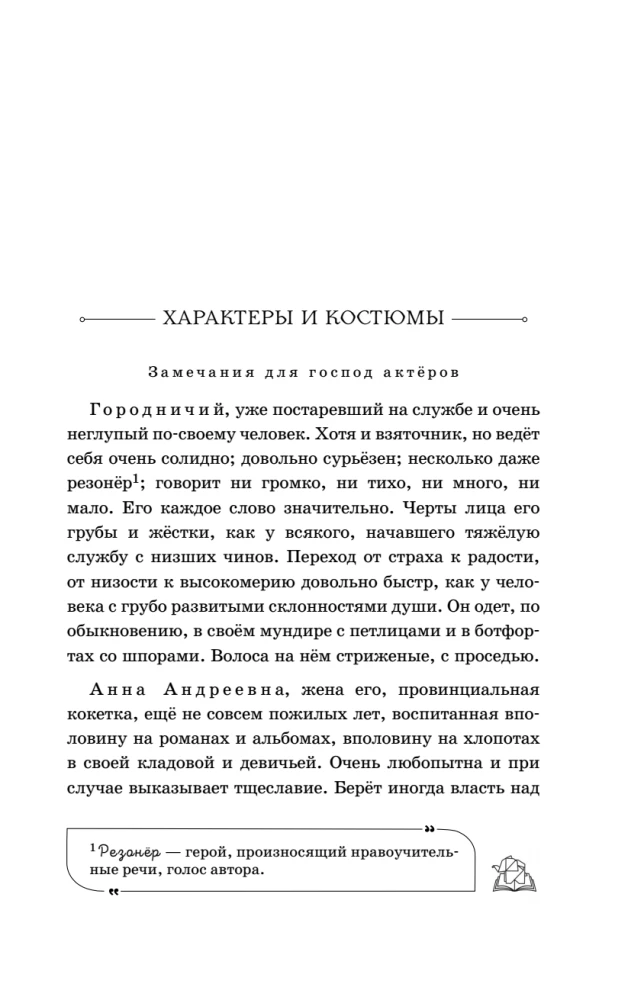 ХАРАКТЕРЫ И КОСТЮМЫ

Замечания для господ актёров

Городничий, уже постаревший на службе и очень неглупый по-своему человек. Хотя и взяточник, но ведёт себя очень солидно; довольно сурьёзен; несколько даже резонёр$^{1}$; говорит ни громко, ни тихо, ни много, ни мало. Его каждое слово значительно. Черты лица его грубы и жёстки, как у всякого, начавшего тяжёлую службу с низших чинов. Переход от страха к радости, от низости к высокомерию довольно быстр, как у человека с грубо развитыми склонностями души. Он одет, по обыкновению, в своём мундире с петлицами и в ботфортах со шпорами. Волоса на нём стриженые, с проседью.

Анна Андреевна, жена его, провинциальная кокетка, ещё не совсем пожилых лет, воспитанная вполовину на романах и альбомах, вполовину на хлопотах в своей кладовой и девичьей. Очень любопытна и при случае выказывает тщеславие. Берёт иногда власть над

$^{1}$ Резонёр — герой, произносящий нравоучительные речи, голос автора.